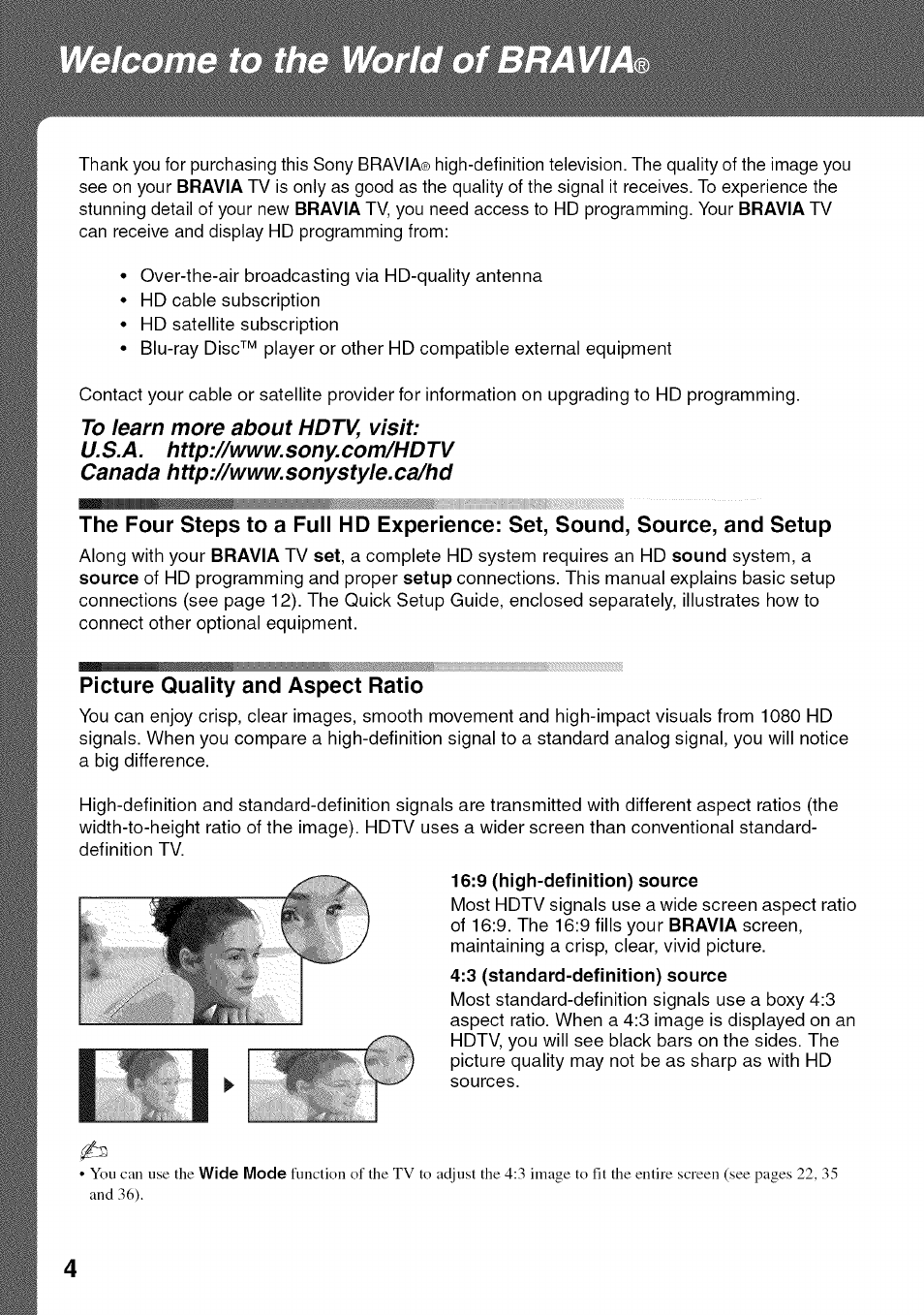 Welcome to the World of BRAVIA®

Thank you for purchasing this Sony BRAVIA® high-definition television. The quality of the image you see on your BRAVIA TV is only as good as the quality of the signal it receives. To experience the stunning detail of your new BRAVIA TV, you need access to HD programming. Your BRAVIA TV can receive and display HD programming from:

• Over-the-air broadcasting via HD-quality antenna
• HD cable subscription
• HD satellite subscription
• Blu-ray Disc™ player or other HD compatible external equipment

Contact your cable or satellite provider for information on upgrading to HD programming.

To learn more about HDTV, visit:
U.S.A. http://www.sony.com/HDTV
Canada http://www.sonystyle.ca/hd

The Four Steps to a Full HD Experience: Set, Sound, Source, and Setup

Along with your BRAVIA TV set, a complete HD system requires an HD sound system, a source of HD programming and proper setup connections. This manual explains basic setup connections (see page 12). The Quick Setup Guide, enclosed separately, illustrates how to connect other optional equipment.

Picture Quality and Aspect Ratio

You can enjoy crisp, clear images, smooth movement and high-impact visuals from 1080 HD signals. When you compare a high-definition signal to a standard analog signal, you will notice a big difference.

High-definition and standard-definition signals are transmitted with different aspect ratios (the width-to-height ratio of the image). HDTV uses a wider screen than conventional standard-definition TV.

16:9 (high-definition) source
Most HDTV signals use a wide screen aspect ratio of 16:9. The 16:9 fills your BRAVIA screen, maintaining a crisp, clear, vivid picture.

4:3 (standard-definition) source
Most standard-definition signals use a boxy 4:3 aspect ratio. When a 4:3 image is displayed on an HDTV, you will see black bars on the sides. The picture quality may not be as sharp as with HD sources.

• You can use the Wide Mode function of the TV to adjust the 4:3 image to fit the entire screen (see pages 22, 35 and 36).

4